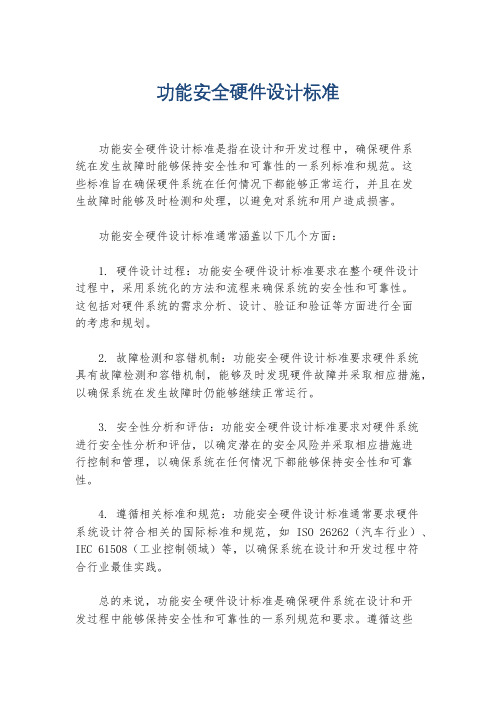 功能安全硬件设计标准

功能安全硬件设计标准是指在设计和开发过程中，确保硬件系统在发生故障时能够保持安全性和可靠性的一系列标准和规范。这些标准旨在确保硬件系统在任何情况下都能够正常运行，并且在发生故障时能够及时检测和处理，以避免对系统和用户造成损害。

功能安全硬件设计标准通常涵盖以下几个方面：

1. 硬件设计过程：功能安全硬件设计标准要求在整个硬件设计过程中，采用系统化的方法和流程来确保系统的安全性和可靠性。这包括对硬件系统的需求分析、设计、验证和验证等方面进行全面的考虑和规划。

2. 故障检测和容错机制：功能安全硬件设计标准要求硬件系统具有故障检测和容错机制，能够及时发现硬件故障并采取相应措施，以确保系统在发生故障时仍能够继续正常运行。

3. 安全性分析和评估：功能安全硬件设计标准要求对硬件系统进行安全性分析和评估，以确定潜在的安全风险并采取相应措施进行控制和管理，以确保系统在任何情况下都能够保持安全性和可靠性。

4. 遵循相关标准和规范：功能安全硬件设计标准通常要求硬件系统设计符合相关的国际标准和规范，如 ISO 26262（汽车行业）、IEC 61508（工业控制领域）等，以确保系统在设计和开发过程中符合行业最佳实践。

总的来说，功能安全硬件设计标准是确保硬件系统在设计和开发过程中能够保持安全性和可靠性的一系列规范和要求。遵循这些